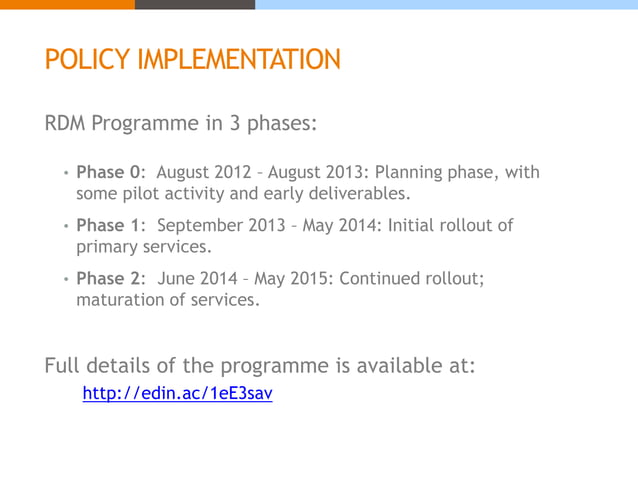 POLICY IMPLEMENTATION

RDM Programme in 3 phases:

• Phase 0: August 2012 – August 2013: Planning phase, with some pilot activity and early deliverables.

• Phase 1: September 2013 – May 2014: Initial rollout of primary services.

• Phase 2: June 2014 – May 2015: Continued rollout; maturation of services.

Full details of the programme is available at:
http://edin.ac/1eE3sav